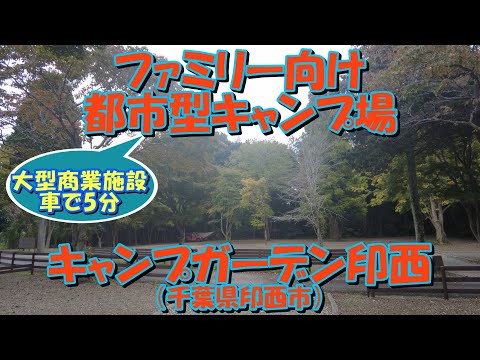 ファミリー向け
都市型キャンプ場

大型商業施設
車で5分

キャンプガーデン印西
（千葉県印西市）